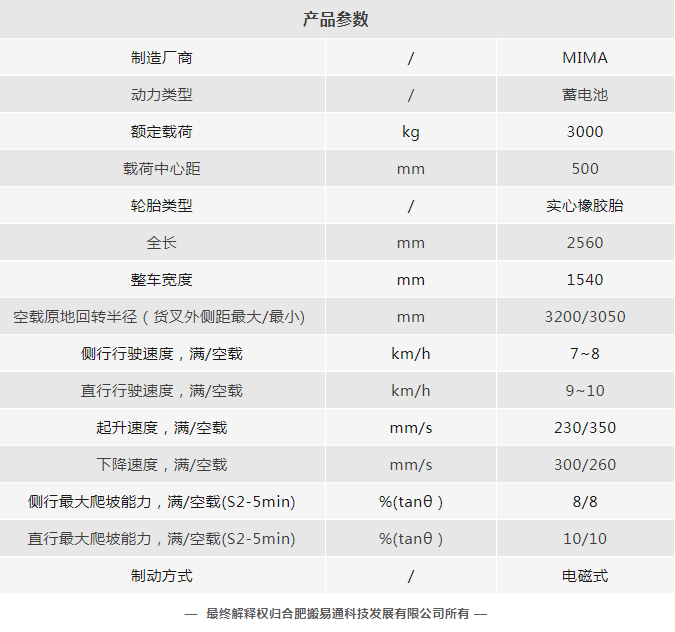 产品参数

| 制造厂商 | / | MIMA |
|---|---|---|
| 动力类型 | / | 蓄电池 |
| 额定载荷 | kg | 3000 |
| 载荷中心距 | mm | 500 |
| 轮胎类型 | / | 实心橡胶胎 |
| 全长 | mm | 2560 |
| 整车宽度 | mm | 1540 |
| 空载原地回转半径（货叉外侧距最大/最小) | mm | 3200/3050 |
| 侧行行驶速度，满/空载 | km/h | 7~8 |
| 直行行驶速度，满/空载 | km/h | 9~10 |
| 起升速度，满/空载 | mm/s | 230/350 |
| 下降速度，满/空载 | mm/s | 300/260 |
| 侧行最大爬坡能力，满/空载(S2-5min) | %(tanθ ) | 8/8 |
| 直行最大爬坡能力，满/空载(S2-5min) | %(tanθ ) | 10/10 |
| 制动方式 | / | 电磁式 |

— 最终解释权归合肥搬易通科技发展有限公司所有 —